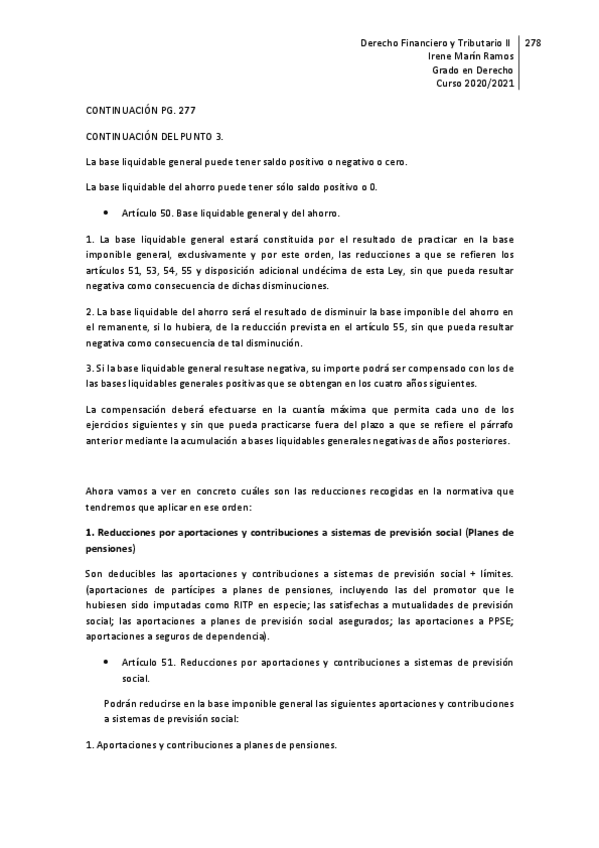 Derecho Financiero y Tributario II
Irene Marín Ramos
Grado en Derecho
Curso 2020/2021

278

CONTINUACIÓN PG. 277

CONTINUACIÓN DEL PUNTO 3.

La base liquidable general puede tener saldo positivo o negativo o cero.

La base liquidable del ahorro puede tener sólo saldo positivo o 0.

• Artículo 50. Base liquidable general y del ahorro.

1. La base liquidable general estará constituida por el resultado de practicar en la base imponible general, exclusivamente y por este orden, las reducciones a que se refieren los artículos 51, 53, 54, 55 y disposición adicional undécima de esta Ley, sin que pueda resultar negativa como consecuencia de dichas disminuciones.

2. La base liquidable del ahorro será el resultado de disminuir la base imponible del ahorro en el remanente, si lo hubiera, de la reducción prevista en el artículo 55, sin que pueda resultar negativa como consecuencia de tal disminución.

3. Si la base liquidable general resultase negativa, su importe podrá ser compensado con los de las bases liquidables generales positivas que se obtengan en los cuatro años siguientes.

La compensación deberá efectuarse en la cuantía máxima que permita cada uno de los ejercicios siguientes y sin que pueda practicarse fuera del plazo a que se refiere el párrafo anterior mediante la acumulación a bases liquidables generales negativas de años posteriores.

Ahora vamos a ver en concreto cuáles son las reducciones recogidas en la normativa que tendremos que aplicar en ese orden:

1. Reducciones por aportaciones y contribuciones a sistemas de previsión social (Planes de pensiones)

Son deducibles las aportaciones y contribuciones a sistemas de previsión social + límites. (aportaciones de partícipes a planes de pensiones, incluyendo las del promotor que le hubiesen sido imputadas como RITP en especie; las satisfechas a mutualidades de previsión social; las aportaciones a planes de previsión social asegurados; las aportaciones a PPSE; aportaciones a seguros de dependencia).

• Artículo 51. Reducciones por aportaciones y contribuciones a sistemas de previsión social.

Podrán reducirse en la base imponible general las siguientes aportaciones y contribuciones a sistemas de previsión social:

1. Aportaciones y contribuciones a planes de pensiones.